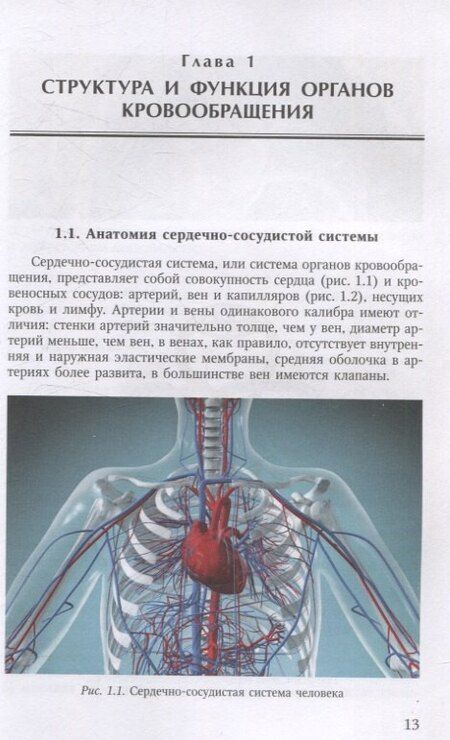 Глава 1
СТРУКТУРА И ФУНКЦИЯ ОРГАНОВ КРОВООБРАЩЕНИЯ

1.1. Анатомия сердечно-сосудистой системы

Сердечно-сосудистая система, или система органов кровообращения, представляет собой совокупность сердца (рис. 1.1) и кровеносных сосудов: артерий, вен и капилляров (рис. 1.2), несущих кровь и лимфу. Артерии и вены одинакового калибра имеют отличия: стенки артерий значительно толще, чем у вен, диаметр артерий меньше, чем вен, в венах, как правило, отсутствует внутренняя и наружная эластические мембраны, средняя оболочка в артериях более развита, в большинстве вен имеются клапаны.

Рис. 1.1. Сердечно-сосудистая система человека

13